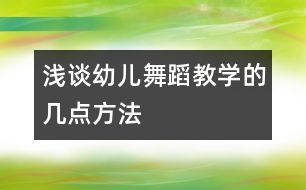 浅谈幼儿舞蹈教学的几点方法